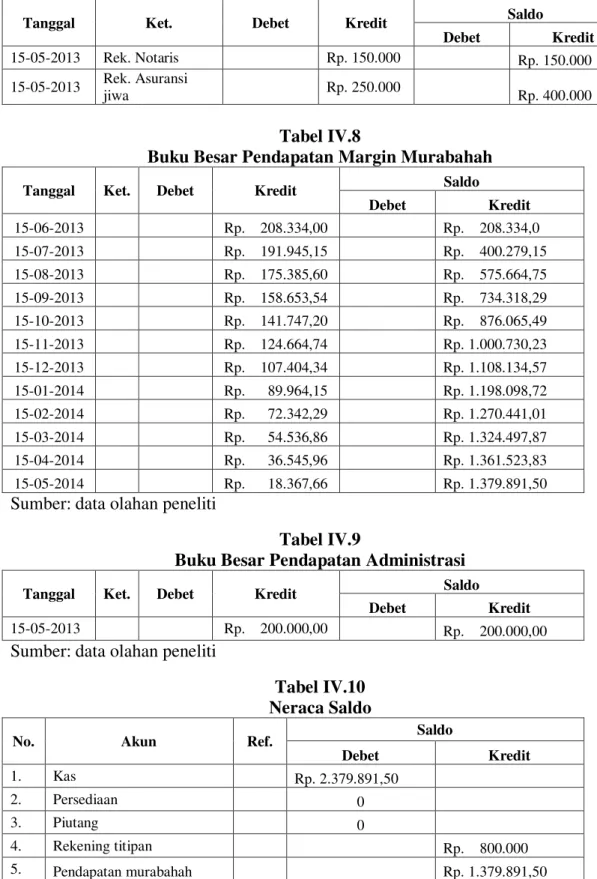 | Tanggal | Ket. | Debet | Kredit | Saldo | |
|---|---|---|---|---|---|
| | | | | Debet | Kredit |
| 15-05-2013 | Rek. Notaris | | Rp. 150.000 | | Rp. 150.000 |
| 15-05-2013 | Rek. Asuransi jiwa | | Rp. 250.000 | | Rp. 400.000 |

Tabel IV.8
Buku Besar Pendapatan Margin Murabahah

| Tanggal | Ket. | Debet | Kredit | Saldo | |
|---|---|---|---|---|---|
| | | | | Debet | Kredit |
| 15-06-2013 | | | Rp. 208.334,00 | | Rp. 208.334,0 |
| 15-07-2013 | | | Rp. 191.945,15 | | Rp. 400.279,15 |
| 15-08-2013 | | | Rp. 175.385,60 | | Rp. 575.664,75 |
| 15-09-2013 | | | Rp. 158.653,54 | | Rp. 734.318,29 |
| 15-10-2013 | | | Rp. 141.747,20 | | Rp. 876.065,49 |
| 15-11-2013 | | | Rp. 124.664,74 | | Rp. 1.000.730,23 |
| 15-12-2013 | | | Rp. 107.404,34 | | Rp. 1.108.134,57 |
| 15-01-2014 | | | Rp. 89.964,15 | | Rp. 1.198.098,72 |
| 15-02-2014 | | | Rp. 72.342,29 | | Rp. 1.270.441,01 |
| 15-03-2014 | | | Rp. 54.536,86 | | Rp. 1.324.497,87 |
| 15-04-2014 | | | Rp. 36.545,96 | | Rp. 1.361.523,83 |
| 15-05-2014 | | | Rp. 18.367,66 | | Rp. 1.379.891,50 |

Sumber: data olahan peneliti

Tabel IV.9
Buku Besar Pendapatan Administrasi

| Tanggal | Ket. | Debet | Kredit | Saldo | |
|---|---|---|---|---|---|
| | | | | Debet | Kredit |
| 15-05-2013 | | | Rp. 200.000,00 | | Rp. 200.000,00 |

Sumber: data olahan peneliti

Tabel IV.10
Neraca Saldo

| No. | Akun | Ref. | Saldo | |
|---|---|---|---|---|
| | | | Debet | Kredit |
| 1. | Kas | | Rp. 2.379.891,50 | |
| 2. | Persediaan | | 0 | |
| 3. | Piutang | | 0 | |
| 4. | Rekening titipan | | | Rp. 800.000 |
| 5. | Pendapatan murabahah | | | Rp. 1.379.891,50 |